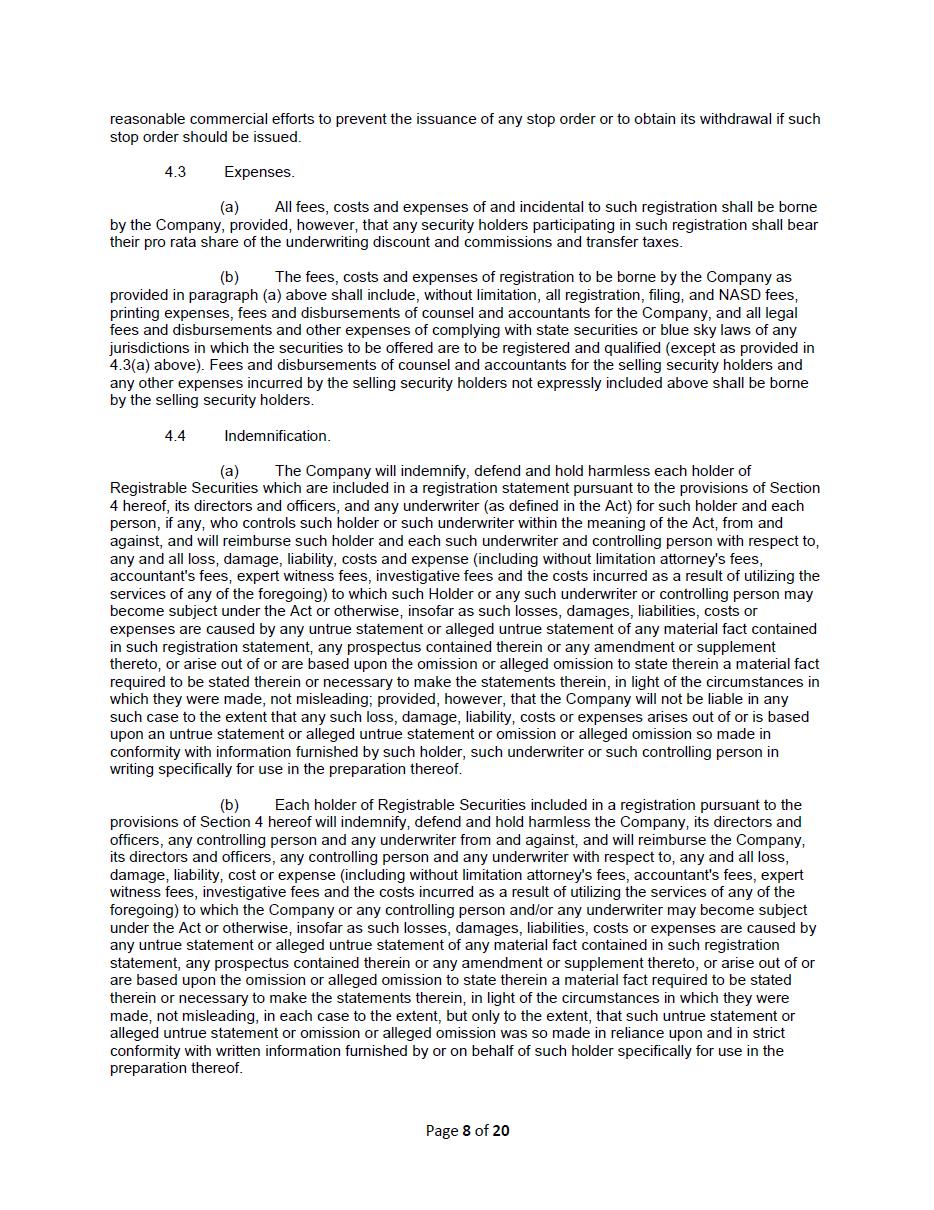 reasonable commercial efforts to prevent the issuance of any stop order or to obtain its withdrawal if such stop order should be issued.

4.3 Expenses.

(a) All fees, costs and expenses of and incidental to such registration shall be borne by the Company, provided, however, that any security holders participating in such registration shall bear their pro rata share of the underwriting discount and commissions and transfer taxes.

(b) The fees, costs and expenses of registration to be borne by the Company as provided in paragraph (a) above shall include, without limitation, all registration, filing, and NASD fees, printing expenses, fees and disbursements of counsel and accountants for the Company, and all legal fees and disbursements and other expenses of complying with state securities or blue sky laws of any jurisdictions in which the securities to be offered are to be registered and qualified (except as provided in 4.3(a) above). Fees and disbursements of counsel and accountants for the selling security holders and any other expenses incurred by the selling security holders not expressly included above shall be borne by the selling security holders.

4.4 Indemnification.

(a) The Company will indemnify, defend and hold harmless each holder of Registrable Securities which are included in a registration statement pursuant to the provisions of Section 4 hereof, its directors and officers, and any underwriter (as defined in the Act) for such holder and each person, if any, who controls such holder or such underwriter within the meaning of the Act, from and against, and will reimburse such holder and each such underwriter and controlling person with respect to, any and all loss, damage, liability, costs and expense (including without limitation attorney's fees, accountant's fees, expert witness fees, investigative fees and the costs incurred as a result of utilizing the services of any of the foregoing) to which such Holder or any such underwriter or controlling person may become subject under the Act or otherwise, insofar as such losses, damages, liabilities, costs or expenses are caused by any untrue statement or alleged untrue statement of any material fact contained in such registration statement, any prospectus contained therein or any amendment or supplement thereto, or arise out of or are based upon the omission or alleged omission to state therein a material fact required to be stated therein or necessary to make the statements therein, in light of the circumstances in which they were made, not misleading; provided, however, that the Company will not be liable in any such case to the extent that any such loss, damage, liability, costs or expenses arises out of or is based upon an untrue statement or alleged untrue statement or omission or alleged omission so made in conformity with information furnished by such holder, such underwriter or such controlling person in writing specifically for use in the preparation thereof.

(b) Each holder of Registrable Securities included in a registration pursuant to the provisions of Section 4 hereof will indemnify, defend and hold harmless the Company, its directors and officers, any controlling person and any underwriter from and against, and will reimburse the Company, its directors and officers, any controlling person and any underwriter with respect to, any and all loss, damage, liability, cost or expense (including without limitation attorney's fees, accountant's fees, expert witness fees, investigative fees and the costs incurred as a result of utilizing the services of any of the foregoing) to which the Company or any controlling person and/or any underwriter may become subject under the Act or otherwise, insofar as such losses, damages, liabilities, costs or expenses are caused by any untrue statement or alleged untrue statement of any material fact contained in such registration statement, any prospectus contained therein or any amendment or supplement thereto, or arise out of or are based upon the omission or alleged omission to state therein a material fact required to be stated therein or necessary to make the statements therein, in light of the circumstances in which they were made, not misleading, in each case to the extent, but only to the extent, that such untrue statement or alleged untrue statement or omission or alleged omission was so made in reliance upon and in strict conformity with written information furnished by or on behalf of such holder specifically for use in the preparation thereof.

Page 8 of 20